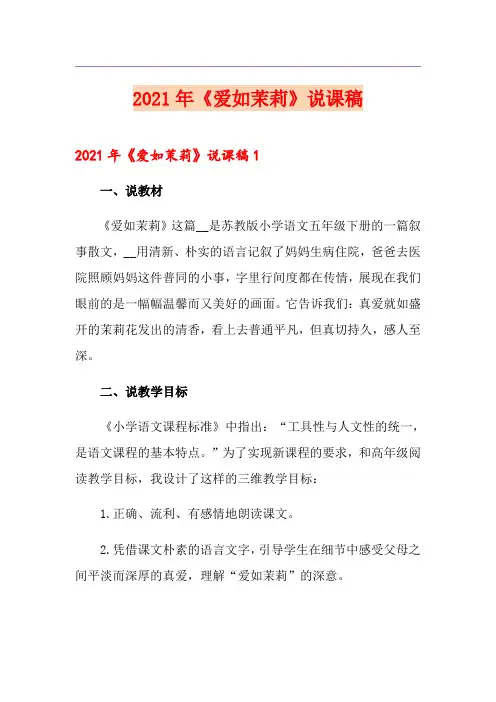 2021年《爱如茉莉》说课稿

2021年《爱如茉莉》说课稿1

一、说教材

《爱如茉莉》这篇__是苏教版小学语文五年级下册的一篇叙事散文，__用清新、朴实的语言记叙了妈妈生病住院，爸爸去医院照顾妈妈这件普同的小事，字里行间度都在传情，展现在我们眼前的是一幅幅温馨而又美好的画面。它告诉我们：真爱就如盛开的茉莉花发出的清香，看上去普通平凡，但真切持久，感人至深。

二、说教学目标

《小学语文课程标准》中指出：“工具性与人文性的统一，是语文课程的基本特点。”为了实现新课程的要求，和高年级阅读教学目标，我设计了这样的三维教学目标：

1.正确、流利、有感情地朗读课文。

2.凭借课文朴素的语言文字，引导学生在细节中感受父母之间平淡而深厚的真爱，理解“爱如茉莉”的深意。